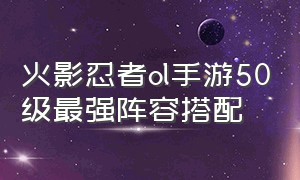 火影忍者ol手游50级最强阵容搭配